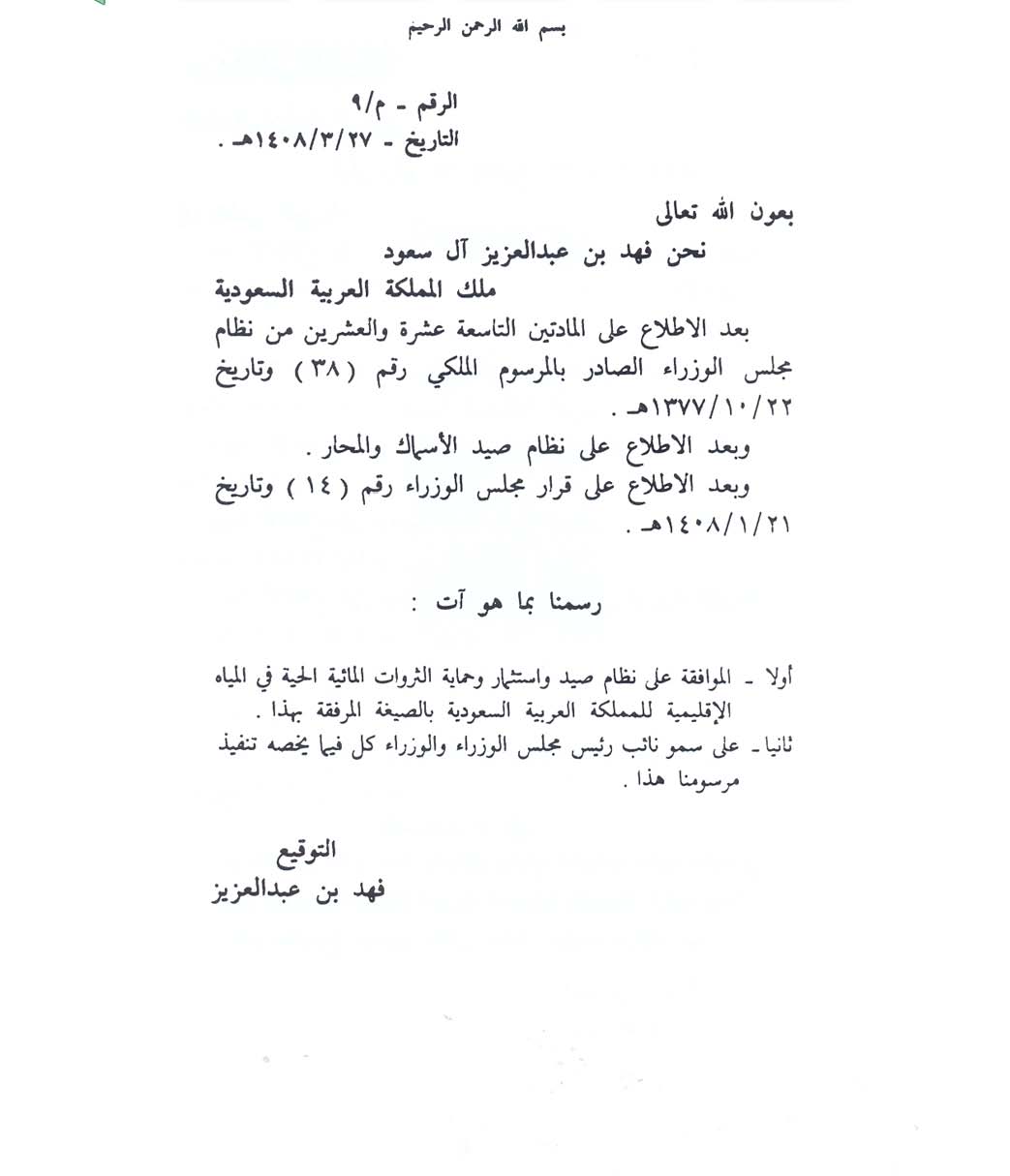 بسم الله الرحمن الرحيم

الرقم - م/٩
التاريخ - ١٤٠٨/٣/٢٧هـ .

بعون الله تعالى
نحن فهد بن عبدالعزيز آل سعود
ملك المملكة العربية السعودية
بعد الاطلاع على المادتين التاسعة عشرة والعشرين من نظام مجلس الوزراء الصادر بالمرسوم الملكي رقم ( ٣٨ ) وتاريخ ١٣٧٧/١٠/٢٢هـ .
وبعد الاطلاع على نظام صيد الأسماك والمحار .
وبعد الاطلاع على قرار مجلس الوزراء رقم ( ١٤ ) وتاريخ ١٤٠٨/١/٢١هـ .

رسمنا بما هو آت :

أولا - الموافقة على نظام صيد واستثمار وحماية الثروات المائية الحية في المياه الإقليمية للمملكة العربية السعودية بالصيغة المرفقة بهذا .
ثانيا - على سمو نائب رئيس مجلس الوزراء والوزراء كل فيما يخصه تنفيذ مرسومنا هذا .

التوقيع
فهد بن عبدالعزيز